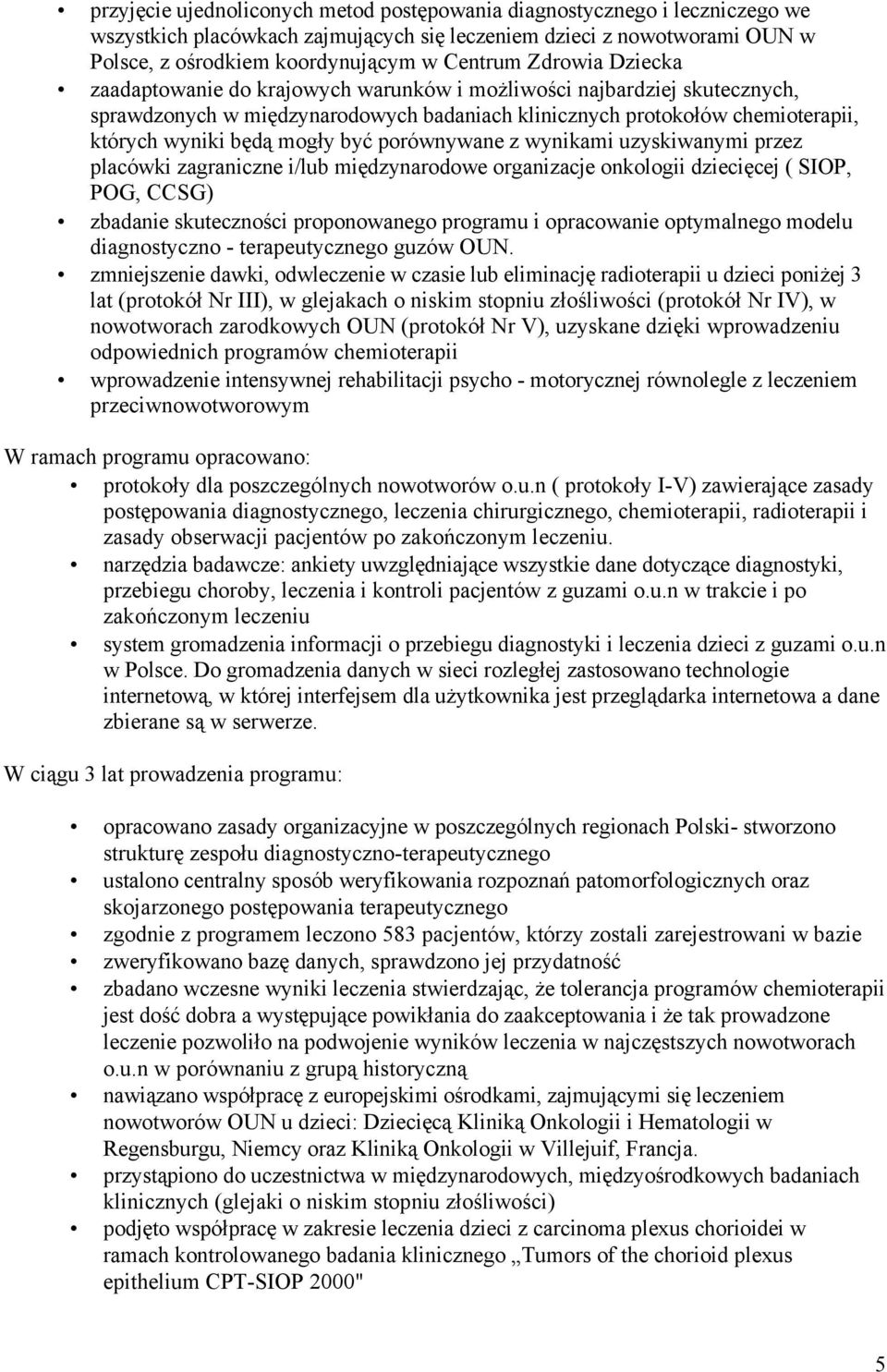 • przyjęcie ujednoliconych metod postępowania diagnostycznego i leczniczego we wszystkich placówkach zajmujących się leczeniem dzieci z nowotworami OUN w Polsce, z ośrodkiem koordynującym w Centrum Zdrowia Dziecka
• zaadaptowanie do krajowych warunków i możliwości najbardziej skutecznych, sprawdzonych w międzynarodowych badaniach klinicznych protokołów chemioterapii, których wyniki będą mogły być porównywane z wynikami uzyskiwanymi przez placówki zagraniczne i/lub międzynarodowe organizacje onkologii dziecięcej ( SIOP, POG, CCSG)
• zbadanie skuteczności proponowanego programu i opracowanie optymalnego modelu diagnostyczno - terapeutycznego guzów OUN.
• zmniejszenie dawki, odwleczenie w czasie lub eliminację radioterapii u dzieci poniżej 3 lat (protokół Nr III), w glejakach o niskim stopniu złośliwości (protokół Nr IV), w nowotworach zarodkowych OUN (protokół Nr V), uzyskane dzięki wprowadzeniu odpowiednich programów chemioterapii
• wprowadzenie intensywnej rehabilitacji psycho - motorycznej równolegle z leczeniem przeciwnowotworowym

W ramach programu opracowano:
• protokoły dla poszczególnych nowotworów o.u.n ( protokoły I-V) zawierające zasady postępowania diagnostycznego, leczenia chirurgicznego, chemioterapii, radioterapii i zasady obserwacji pacjentów po zakończonym leczeniu.
• narzędzia badawcze: ankiety uwzględniające wszystkie dane dotyczące diagnostyki, przebiegu choroby, leczenia i kontroli pacjentów z guzami o.u.n w trakcie i po zakończonym leczeniu
• system gromadzenia informacji o przebiegu diagnostyki i leczenia dzieci z guzami o.u.n w Polsce. Do gromadzenia danych w sieci rozległej zastosowano technologie internetową, w której interfejsem dla użytkownika jest przeglądarka internetowa a dane zbierane są w serwerze.

W ciągu 3 lat prowadzenia programu:

• opracowano zasady organizacyjne w poszczególnych regionach Polski- stworzono strukturę zespołu diagnostyczno-terapeutycznego
• ustalono centralny sposób weryfikowania rozpoznań patomorfologicznych oraz skojarzonego postępowania terapeutycznego
• zgodnie z programem leczono 583 pacjentów, którzy zostali zarejestrowani w bazie
• zweryfikowano bazę danych, sprawdzono jej przydatność
• zbadano wczesne wyniki leczenia stwierdzając, że tolerancja programów chemioterapii jest dość dobra a występujące powikłania do zaakceptowania i że tak prowadzone leczenie pozwoliło na podwojenie wyników leczenia w najczęstszych nowotworach o.u.n w porównaniu z grupą historyczną
• nawiązano współpracę z europejskimi ośrodkami, zajmującymi się leczeniem nowotworów OUN u dzieci: Dziecięcą Kliniką Onkologii i Hematologii w Regensburgu, Niemcy oraz Kliniką Onkologii w Villejuif, Francja.
• przystąpiono do uczestnictwa w międzynarodowych, międzyośrodkowych badaniach klinicznych (glejaki o niskim stopniu złośliwości)
• podjęto współpracę w zakresie leczenia dzieci z carcinoma plexus chorioidei w ramach kontrolowanego badania klinicznego „Tumors of the chorioid plexus epithelium CPT-SIOP 2000"

5